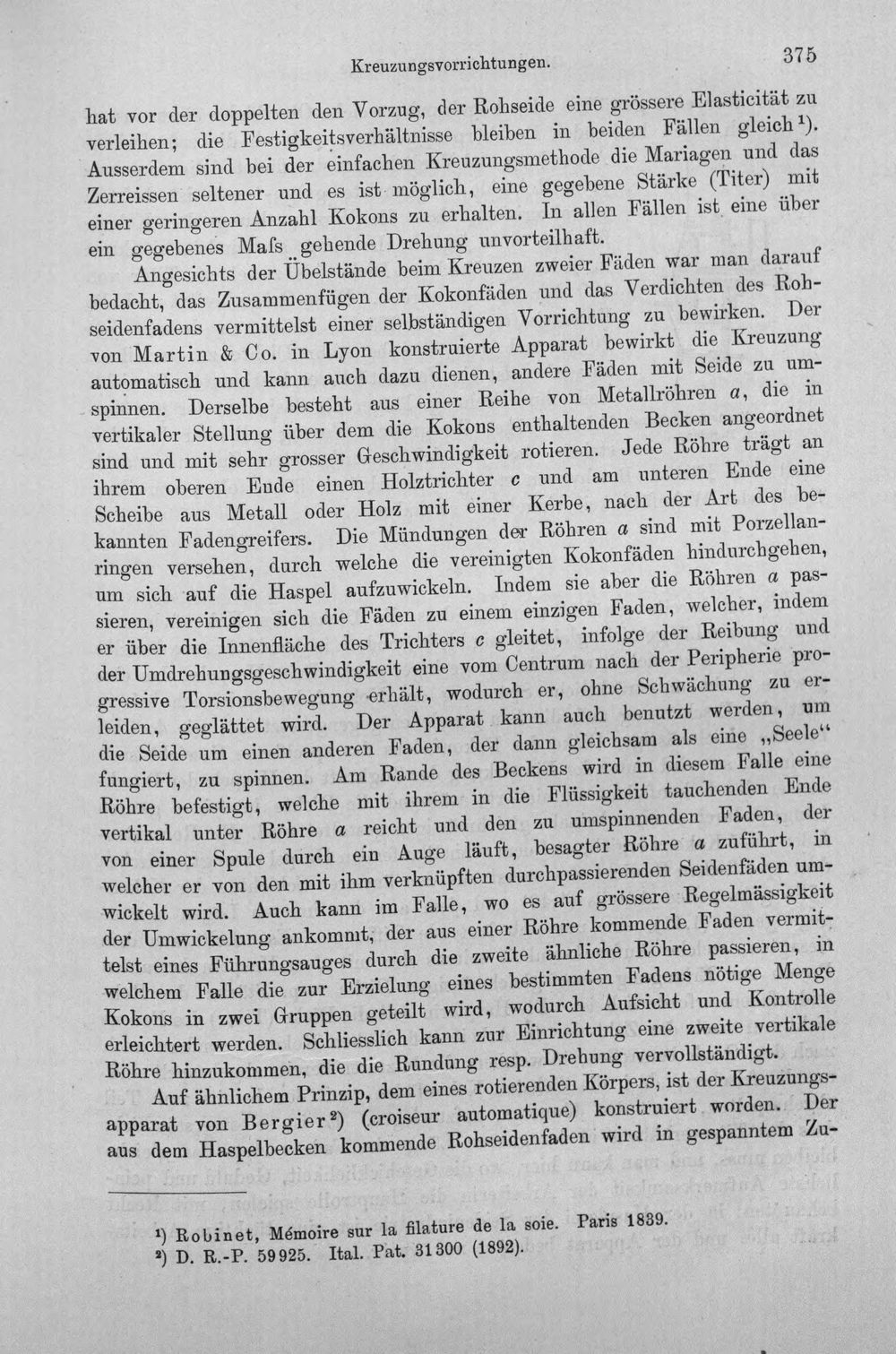 Kreuzungsvorrichtungen. 375

hat vor der doppelten den Vorzug, der Rohseide eine grössere Elasticität zu verleihen; die Festigkeitsverhältnisse bleiben in beiden Fällen gleich$^{1}$). Ausserdem sind bei der einfachen Kreuzungsmethode die Mariagen und das Zerreissen seltener und es ist möglich, eine gegebene Stärke (Titer) mit einer geringeren Anzahl Kokons zu erhalten. In allen Fällen ist eine über ein gegebenes Maſs gehende Drehung unvorteilhaft.

Angesichts der Übelstände beim Kreuzen zweier Fäden war man darauf bedacht, das Zusammenfügen der Kokonfäden und das Verdichten des Rohseidenfadens vermittelst einer selbständigen Vorrichtung zu bewirken. Der von Martin & Co. in Lyon konstruierte Apparat bewirkt die Kreuzung automatisch und kann auch dazu dienen, andere Fäden mit Seide zu umspinnen. Derselbe besteht aus einer Reihe von Metallröhren a, die in vertikaler Stellung über dem die Kokons enthaltenden Becken angeordnet sind und mit sehr grosser Geschwindigkeit rotieren. Jede Röhre trägt an ihrem oberen Ende einen Holztrichter c und am unteren Ende eine Scheibe aus Metall oder Holz mit einer Kerbe, nach der Art des bekannten Fadengreifers. Die Mündungen der Röhren a sind mit Porzellanringen versehen, durch welche die vereinigten Kokonfäden hindurchgehen, um sich auf die Haspel aufzuwickeln. Indem sie aber die Röhren a passieren, vereinigen sich die Fäden zu einem einzigen Faden, welcher, indem er über die Innenfläche des Trichters c gleitet, infolge der Reibung und der Umdrehungsgeschwindigkeit eine vom Centrum nach der Peripherie progressive Torsionsbewegung erhält, wodurch er, ohne Schwächung zu erleiden, geglättet wird. Der Apparat kann auch benutzt werden, um die Seide um einen anderen Faden, der dann gleichsam als eine „Seele“ fungiert, zu spinnen. Am Rande des Beckens wird in diesem Falle eine Röhre befestigt, welche mit ihrem in die Flüssigkeit tauchenden Ende vertikal unter Röhre a reicht und den zu umspinnenden Faden, der von einer Spule durch ein Auge läuft, besagter Röhre a zuführt, in welcher er von den mit ihm verknüpften durchpassierenden Seidenfäden umwickelt wird. Auch kann im Falle, wo es auf grössere Regelmässigkeit der Umwickelung ankommt, der aus einer Röhre kommende Faden vermittelst eines Führungsauges durch die zweite ähnliche Röhre passieren, in welchem Falle die zur Erzielung eines bestimmten Fadens nötige Menge Kokons in zwei Gruppen geteilt wird, wodurch Aufsicht und Kontrolle erleichtert werden. Schliesslich kann zur Einrichtung eine zweite vertikale Röhre hinzukommen, die die Rundung resp. Drehung vervollständigt.

Auf ähnlichem Prinzip, dem eines rotierenden Körpers, ist der Kreuzungsapparat von Bergier$^{2}$) (croiseur automatique) konstruiert worden. Der aus dem Haspelbecken kommende Rohseidenfaden wird in gespanntem Zu-

$^{1}$) Robinet, Mémoire sur la filature de la soie. Paris 1839.
$^{2}$) D. R.-P. 59925. Ital. Pat. 31300 (1892).